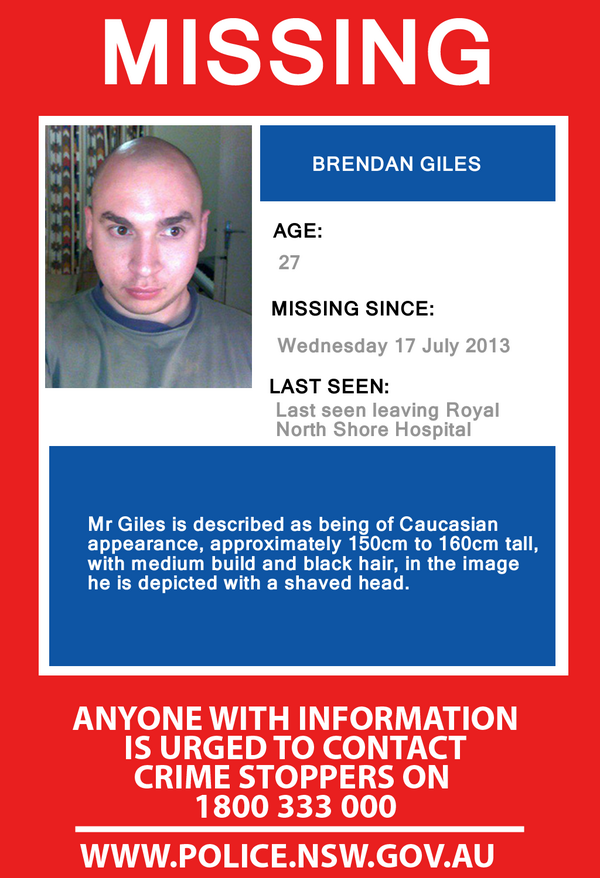 MISSING

BRENDAN GILES

AGE:
27

MISSING SINCE:
Wednesday 17 July 2013

LAST SEEN:
Last seen leaving Royal North Shore Hospital

Mr Giles is described as being of Caucasian appearance, approximately 150cm to 160cm tall, with medium build and black hair, in the image he is depicted with a shaved head.

ANYONE WITH INFORMATION
IS URGED TO CONTACT
CRIME STOPPERS ON
1800 333 000

WWW.POLICE.NSW.GOV.AU